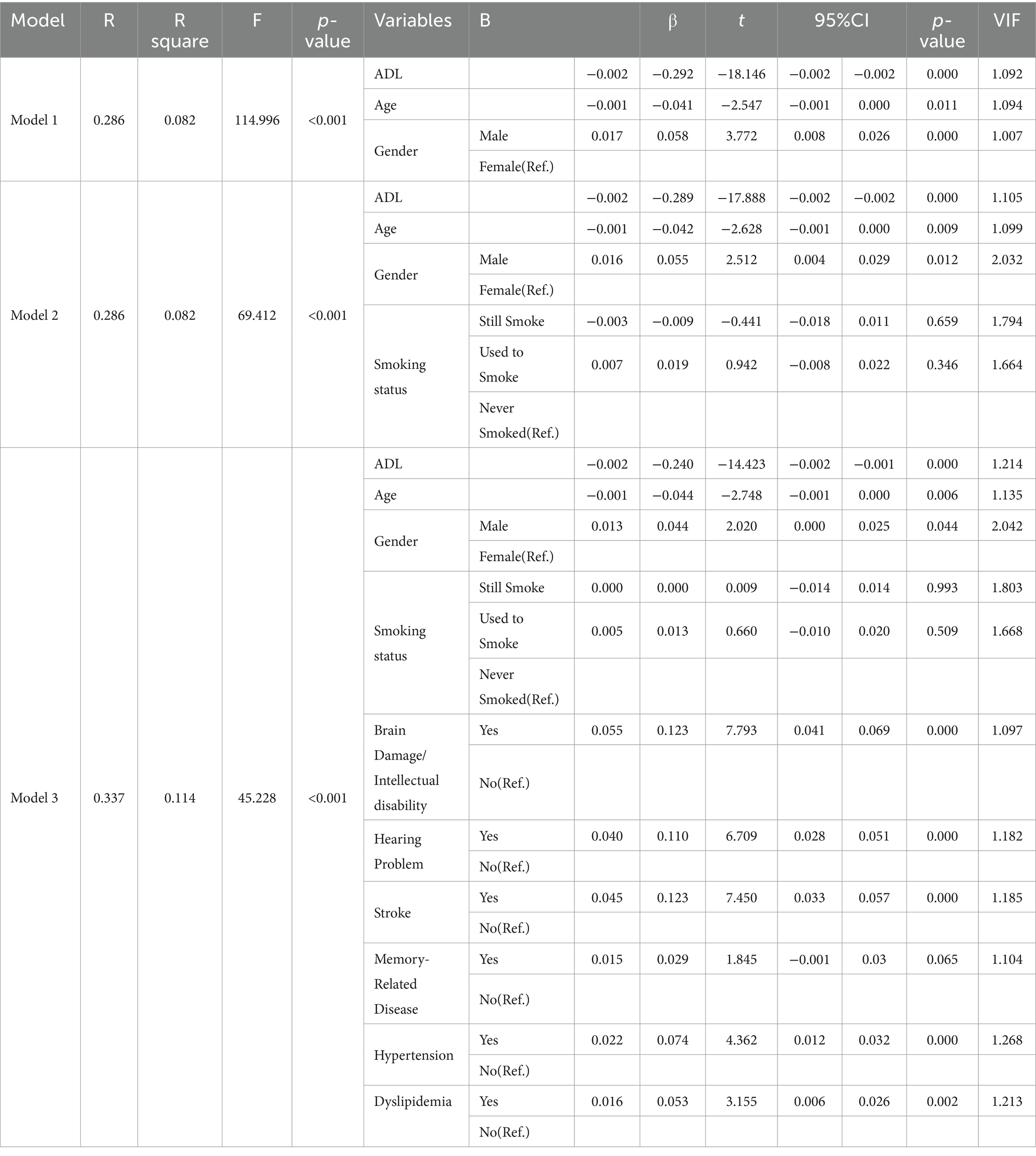 | Model | R | R square | F | p-value | Variables | B | | β | t | 95%CI | | p-value | VIF |
|---|---|---|---|---|---|---|---|---|---|---|---|---|---|
| Model 1 | 0.286 | 0.082 | 114.996 | <0.001 | ADL | | −0.002 | −0.292 | −18.146 | −0.002 | −0.002 | 0.000 | 1.092 |
| | | | | | Age | | −0.001 | −0.041 | −2.547 | −0.001 | 0.000 | 0.011 | 1.094 |
| | | | | | Gender | Male | 0.017 | 0.058 | 3.772 | 0.008 | 0.026 | 0.000 | 1.007 |
| | | | | | | Female(Ref.) | | | | | | | |
| Model 2 | 0.286 | 0.082 | 69.412 | <0.001 | ADL | | −0.002 | −0.289 | −17.888 | −0.002 | −0.002 | 0.000 | 1.105 |
| | | | | | Age | | −0.001 | −0.042 | −2.628 | −0.001 | 0.000 | 0.009 | 1.099 |
| | | | | | Gender | Male | 0.016 | 0.055 | 2.512 | 0.004 | 0.029 | 0.012 | 2.032 |
| | | | | | | Female(Ref.) | | | | | | | |
| | | | | | Smoking status | Still Smoke | −0.003 | −0.009 | −0.441 | −0.018 | 0.011 | 0.659 | 1.794 |
| | | | | | | Used to Smoke | 0.007 | 0.019 | 0.942 | −0.008 | 0.022 | 0.346 | 1.664 |
| | | | | | | Never Smoked(Ref.) | | | | | | | |
| Model 3 | 0.337 | 0.114 | 45.228 | <0.001 | ADL | | −0.002 | −0.240 | −14.423 | −0.002 | −0.001 | 0.000 | 1.214 |
| | | | | | Age | | −0.001 | −0.044 | −2.748 | −0.001 | 0.000 | 0.006 | 1.135 |
| | | | | | Gender | Male | 0.013 | 0.044 | 2.020 | 0.000 | 0.025 | 0.044 | 2.042 |
| | | | | | | Female(Ref.) | | | | | | | |
| | | | | | Smoking status | Still Smoke | 0.000 | 0.000 | 0.009 | −0.014 | 0.014 | 0.993 | 1.803 |
| | | | | | | Used to Smoke | 0.005 | 0.013 | 0.660 | −0.010 | 0.020 | 0.509 | 1.668 |
| | | | | | | Never Smoked(Ref.) | | | | | | | |
| | | | | | Brain Damage/ Intellectual disability | Yes | 0.055 | 0.123 | 7.793 | 0.041 | 0.069 | 0.000 | 1.097 |
| | | | | | | No(Ref.) | | | | | | | |
| | | | | | Hearing Problem | Yes | 0.040 | 0.110 | 6.709 | 0.028 | 0.051 | 0.000 | 1.182 |
| | | | | | | No(Ref.) | | | | | | | |
| | | | | | Stroke | Yes | 0.045 | 0.123 | 7.450 | 0.033 | 0.057 | 0.000 | 1.185 |
| | | | | | | No(Ref.) | | | | | | | |
| | | | | | Memory-Related Disease | Yes | 0.015 | 0.029 | 1.845 | −0.001 | 0.03 | 0.065 | 1.104 |
| | | | | | | No(Ref.) | | | | | | | |
| | | | | | Hypertension | Yes | 0.022 | 0.074 | 4.362 | 0.012 | 0.032 | 0.000 | 1.268 |
| | | | | | | No(Ref.) | | | | | | | |
| | | | | | Dyslipidemia | Yes | 0.016 | 0.053 | 3.155 | 0.006 | 0.026 | 0.002 | 1.213 |
| | | | | | | No(Ref.) | | | | | | | |